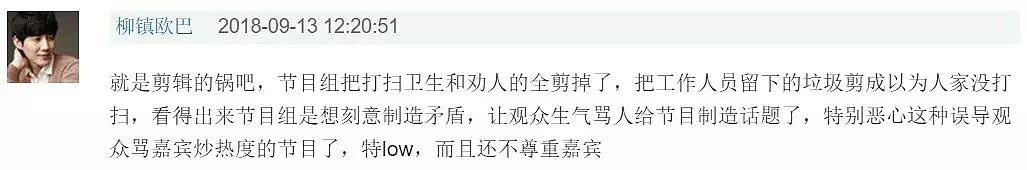 柳镇欧巴　2018-09-13 12:20:51

就是剪辑的锅吧，节目组把打扫卫生和劝人的全剪掉了，把工作人员留下的垃圾剪成以为人家没打扫，看得出来节目组是想刻意制造矛盾，让观众生气骂人给节目制造话题了，特别恶心这种误导观众骂嘉宾炒热度的节目了，特low，而且还不尊重嘉宾